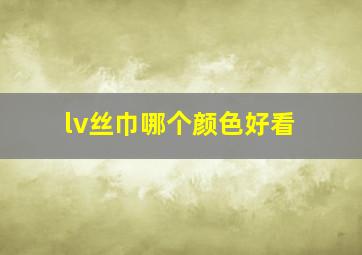 lv丝巾哪个颜色好看